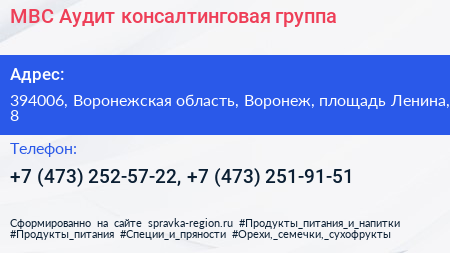 МВС Аудит консалтинговая группа

Адрес:

394006, Воронежская область, Воронеж, площадь Ленина, 8

Телефон:

+7 (473) 252-57-22, +7 (473) 251-91-51

Сформированно на сайте spravka-region.ru #Продукты_питания_и_напитки #Продукты_питания #Специи_и_пряности #Орехи,_семечки,_сухофрукты